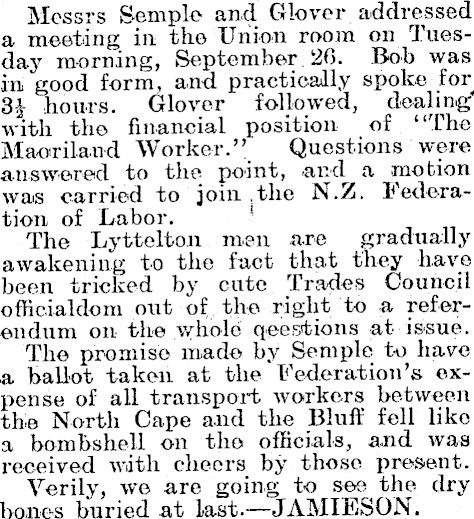 Messrs Semple and Glover addressed a meeting in the Union room on Tuesday morning, September 26. Bob was in good form, and practically spoke for $3\frac{1}{2}$ hours. Glover followed, dealing with the financial position of "The Maoriland Worker." Questions were answered to the point, and a motion was carried to join the N.Z. Federation of Labor.

The Lyttelton men are gradually awakening to the fact that they have been tricked by cute Trades Council officialdom out of the right to a referendum on the whole qeestions at issue.

The promise made by Semple to have a ballot taken at the Federation's expense of all transport workers between the North Cape and the Bluff fell like a bombshell on the officials, and was received with cheers by those present.

Verily, we are going to see the dry bones buried at last.—JAMIESON.